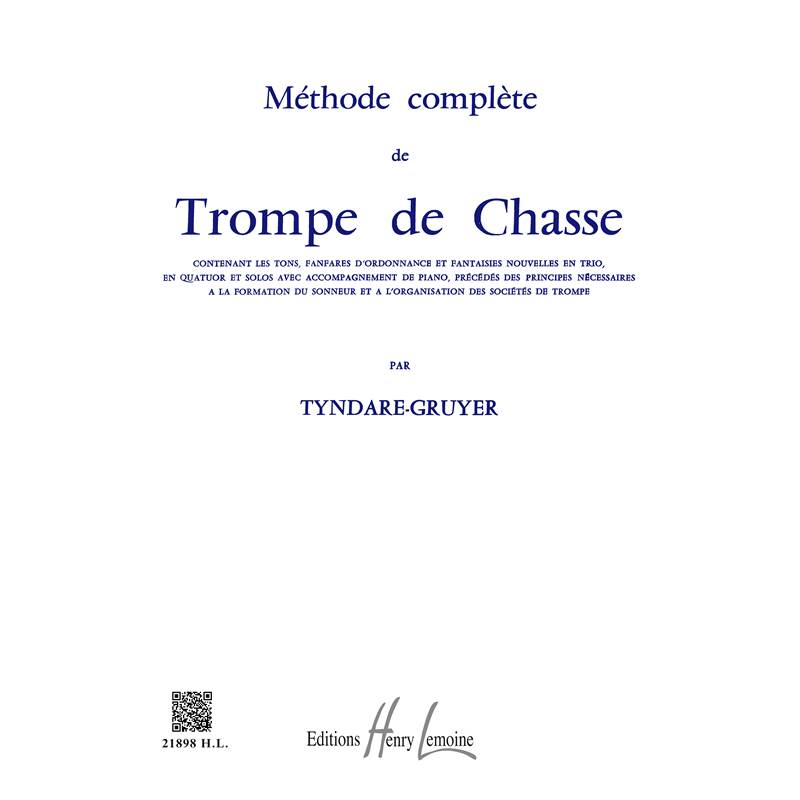 Méthode complète

de

Trompe de Chasse

CONTENANT LES TONS, FANFARES D'ORDONNANCE ET FANTAISIES NOUVELLES EN TRIO, EN QUATUOR ET SOLOS AVEC ACCOMPAGNEMENT DE PIANO, PRÉCÉDÉS DES PRINCIPES NÉCESSAIRES A LA FORMATION DU SONNEUR ET A L'ORGANISATION DES SOCIÉTÉS DE TROMPE

PAR

TYNDARE-GRUYER

21898 H.L.

Editions Henry Lemoine